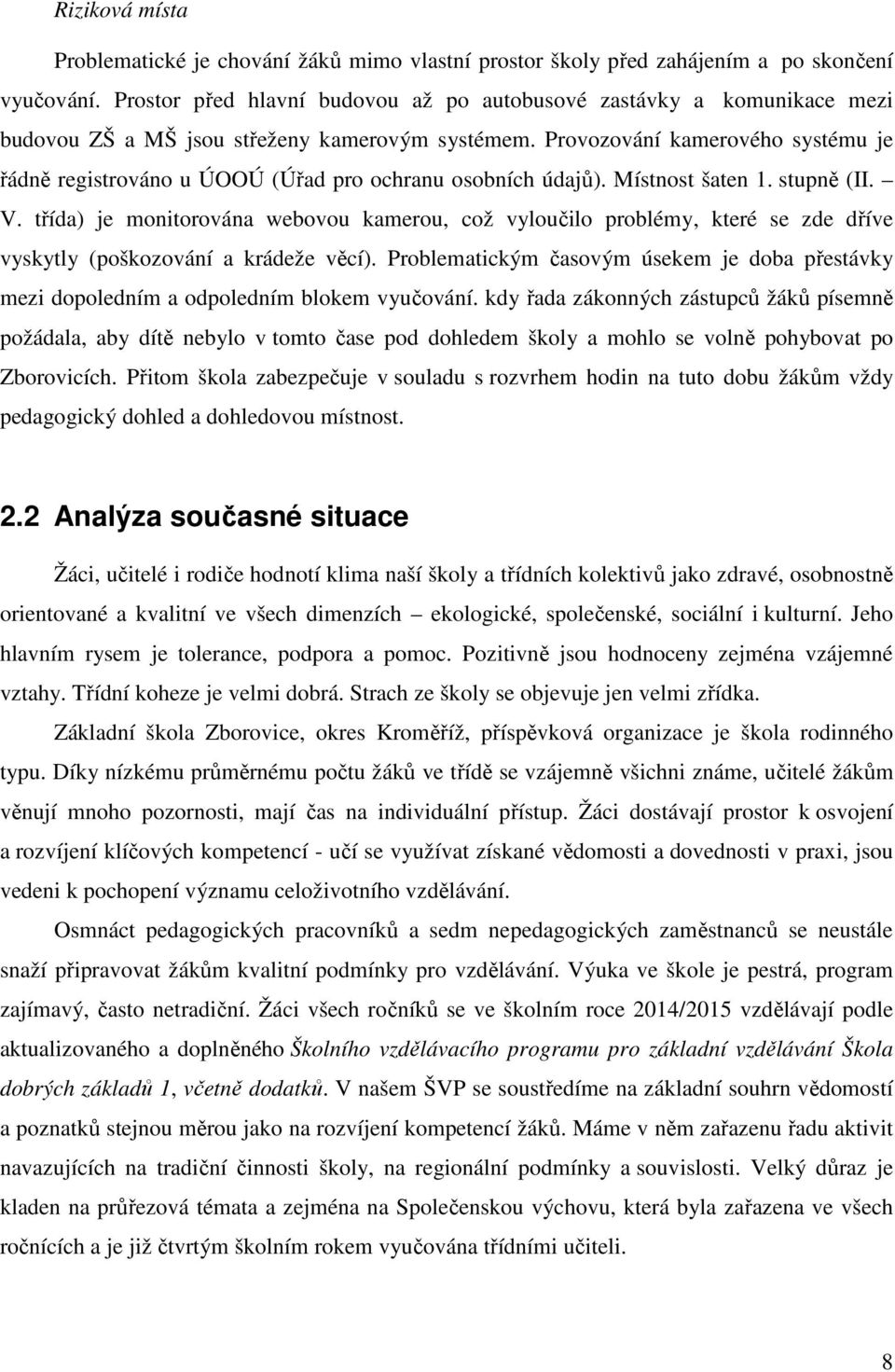 Riziková místa

Problematické je chování žáků mimo vlastní prostor školy před zahájením a po skončení vyučování. Prostor před hlavní budovou až po autobusové zastávky a komunikace mezi budovou ZŠ a MŠ jsou střeženy kamerovým systémem. Provozování kamerového systému je řádně registrováno u ÚOOÚ (Úřad pro ochranu osobních údajů). Místnost šaten 1. stupně (II. – V. třída) je monitorována webovou kamerou, což vyloučilo problémy, které se zde dříve vyskytly (poškozování a krádeže věcí). Problematickým časovým úsekem je doba přestávky mezi dopoledním a odpoledním blokem vyučování. kdy řada zákonných zástupců žáků písemně požádala, aby dítě nebylo v tomto čase pod dohledem školy a mohlo se volně pohybovat po Zborovicích. Přitom škola zabezpečuje v souladu s rozvrhem hodin na tuto dobu žákům vždy pedagogický dohled a dohledovou místnost.

2.2 Analýza současné situace

Žáci, učitelé i rodiče hodnotí klima naší školy a třídních kolektivů jako zdravé, osobnostně orientované a kvalitní ve všech dimenzích – ekologické, společenské, sociální i kulturní. Jeho hlavním rysem je tolerance, podpora a pomoc. Pozitivně jsou hodnoceny zejména vzájemné vztahy. Třídní koheze je velmi dobrá. Strach ze školy se objevuje jen velmi zřídka.

Základní škola Zborovice, okres Kroměříž, příspěvková organizace je škola rodinného typu. Díky nízkému průměrnému počtu žáků ve třídě se vzájemně všichni známe, učitelé žákům věnují mnoho pozornosti, mají čas na individuální přístup. Žáci dostávají prostor k osvojení a rozvíjení klíčových kompetencí - učí se využívat získané vědomosti a dovednosti v praxi, jsou vedeni k pochopení významu celoživotního vzdělávání.

Osmnáct pedagogických pracovníků a sedm nepedagogických zaměstnanců se neustále snaží připravovat žákům kvalitní podmínky pro vzdělávání. Výuka ve škole je pestrá, program zajímavý, často netradiční. Žáci všech ročníků se ve školním roce 2014/2015 vzdělávají podle aktualizovaného a doplněného Školního vzdělávacího programu pro základní vzdělávání Škola dobrých základů 1, včetně dodatků. V našem ŠVP se soustředíme na základní souhrn vědomostí a poznatků stejnou měrou jako na rozvíjení kompetencí žáků. Máme v něm zařazenu řadu aktivit navazujících na tradiční činnosti školy, na regionální podmínky a souvislosti. Velký důraz je kladen na průřezová témata a zejména na Společenskou výchovu, která byla zařazena ve všech ročnících a je již čtvrtým školním rokem vyučována třídními učiteli.

8